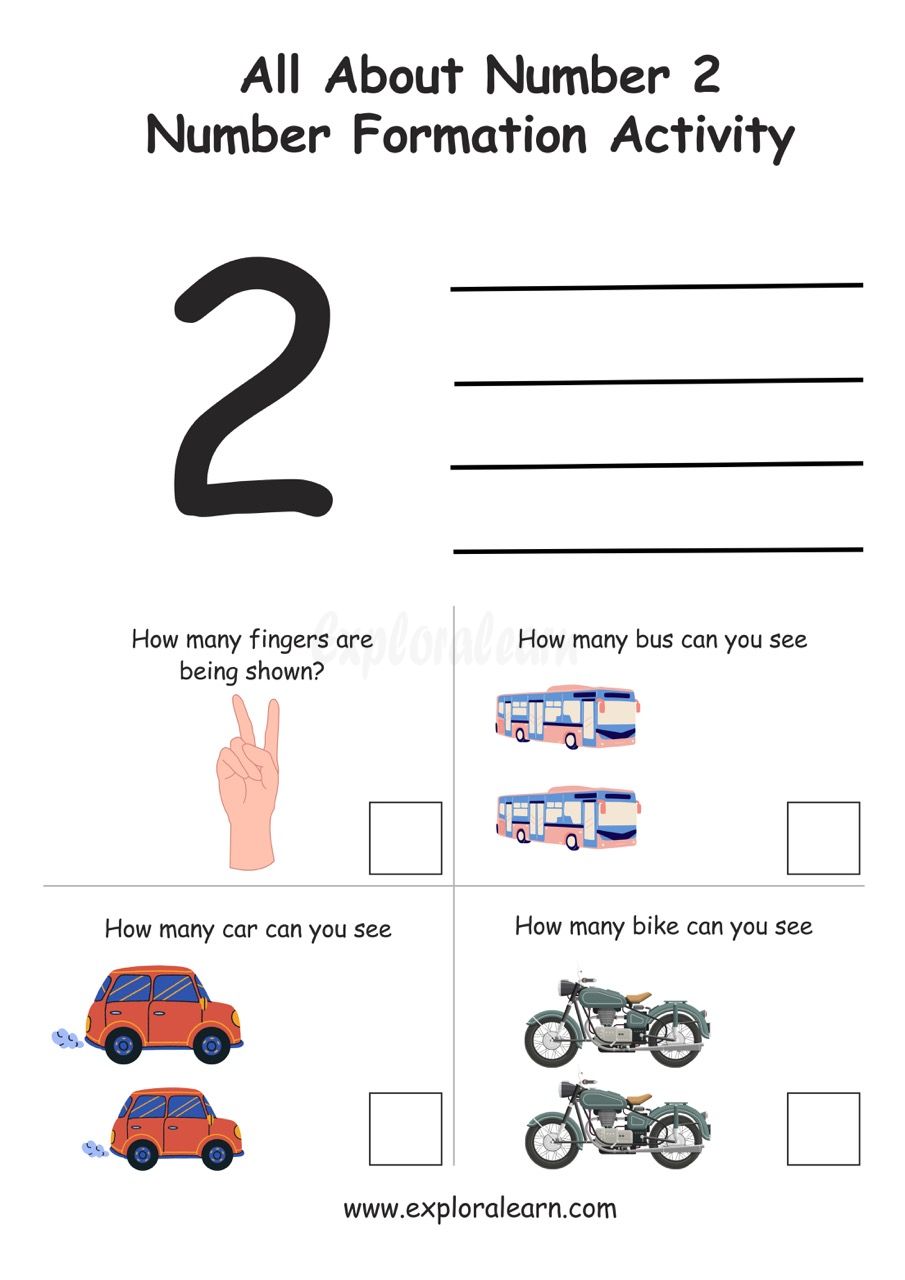 All About Number 2
Number Formation Activity

2

Exploralearn

How many fingers are being shown?

How many bus can you see

How many car can you see

How many bike can you see

www.exploralearn.com